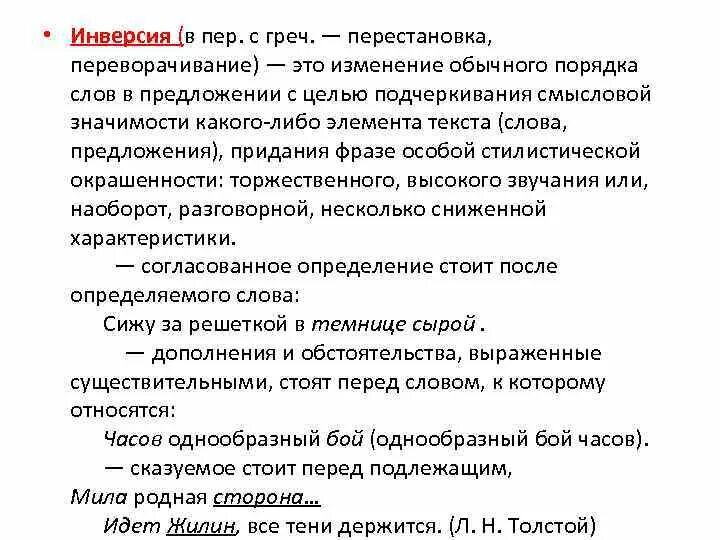 • Инверсия (в пер. с греч. — перестановка, переворачивание) — это изменение обычного порядка слов в предложении с целью подчеркивания смысловой значимости какого-либо элемента текста (слова, предложения), придания фразе особой стилистической окрашенности: торжественного, высокого звучания или, наоборот, разговорной, несколько сниженной характеристики.

— согласованное определение стоит после определяемого слова:

Сижу за решеткой в темнице сырой .

— дополнения и обстоятельства, выраженные существительными, стоят перед словом, к которому относятся:

Часов однообразный бой (однообразный бой часов).

— сказуемое стоит перед подлежащим,

Мила родная сторона…

Идет Жилин, все тени держится. (Л. Н. Толстой)